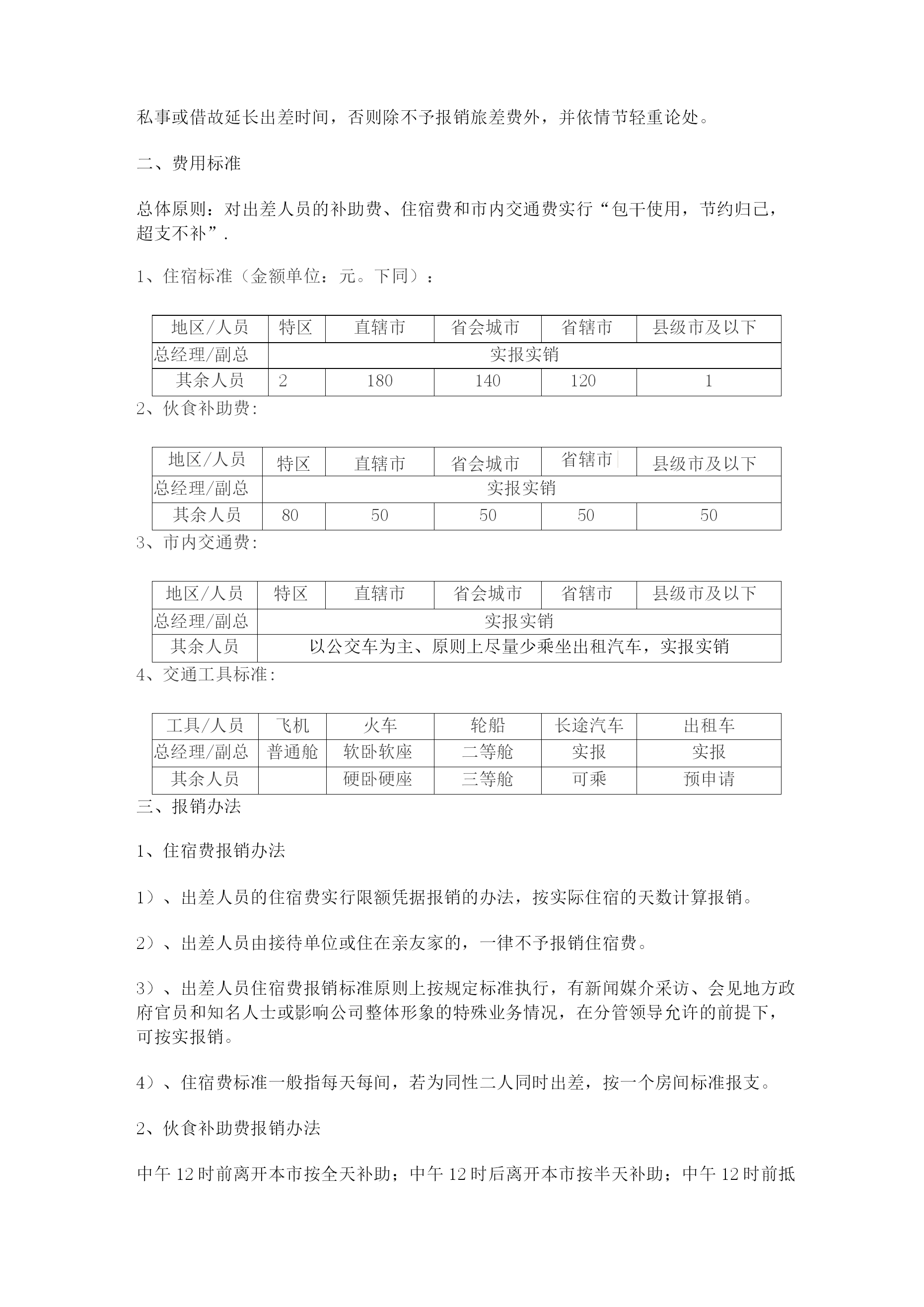 私事或借故延长出差时间，否则除不予报销旅差费外，并依情节轻重论处。

二、费用标准

总体原则：对出差人员的补助费、住宿费和市内交通费实行“包干使用，节约归己，超支不补”.

1、住宿标准（金额单位：元。下同）：

| 地区/人员 | 特区 | 直辖市 | 省会城市 | 省辖市 | 县级市及以下 |
|---|---|---|---|---|---|
| 总经理/副总 | 实报实销 | | | | |
| 其余人员 | 2 | 180 | 140 | 120 | 1 |

2、伙食补助费：

| 地区/人员 | 特区 | 直辖市 | 省会城市 | 省辖市 | 县级市及以下 |
|---|---|---|---|---|---|
| 总经理/副总 | 实报实销 | | | | |
| 其余人员 | 80 | 50 | 50 | 50 | 50 |

3、市内交通费：

| 地区/人员 | 特区 | 直辖市 | 省会城市 | 省辖市 | 县级市及以下 |
|---|---|---|---|---|---|
| 总经理/副总 | 实报实销 | | | | |
| 其余人员 | 以公交车为主、原则上尽量少乘坐出租汽车，实报实销 | | | | |

4、交通工具标准：

| 工具/人员 | 飞机 | 火车 | 轮船 | 长途汽车 | 出租车 |
|---|---|---|---|---|---|
| 总经理/副总 | 普通舱 | 软卧软座 | 二等舱 | 实报 | 实报 |
| 其余人员 | | 硬卧硬座 | 三等舱 | 可乘 | 预申请 |

三、报销办法

1、住宿费报销办法

1）、出差人员的住宿费实行限额凭据报销的办法，按实际住宿的天数计算报销。

2）、出差人员由接待单位或住在亲友家的，一律不予报销住宿费。

3）、出差人员住宿费报销标准原则上按规定标准执行，有新闻媒介采访、会见地方政府官员和知名人士或影响公司整体形象的特殊业务情况，在分管领导允许的前提下，可按实报销。

4）、住宿费标准一般指每天每间，若为同性二人同时出差，按一个房间标准报支。

2、伙食补助费报销办法

中午 12 时前离开本市按全天补助；中午 12 时后离开本市按半天补助；中午 12 时前抵